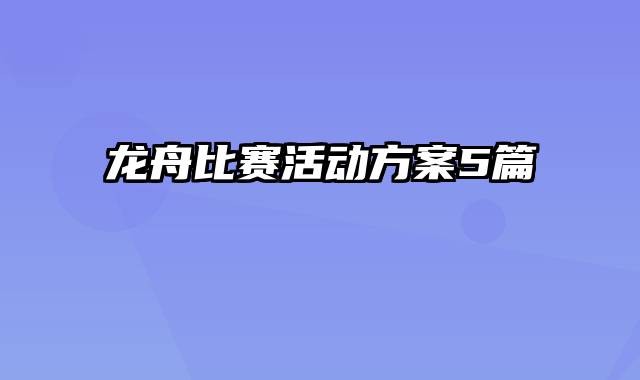 龙舟比赛活动方案5篇